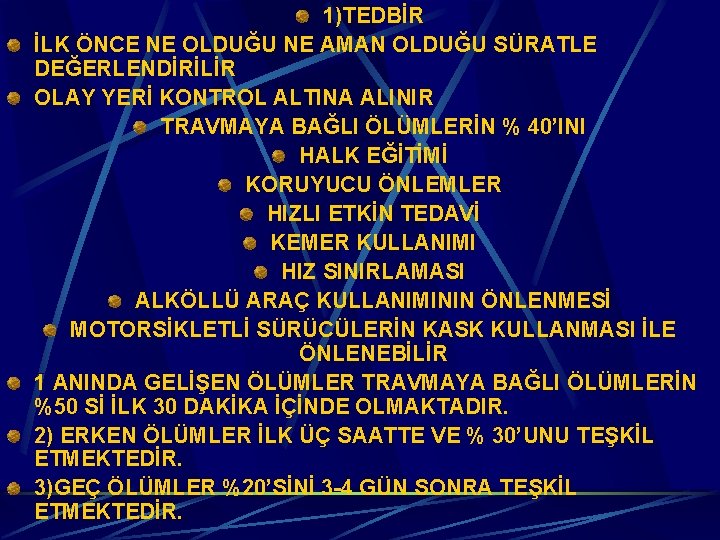 1)TEDBİR

İLK ÖNCE NE OLDUĞU NE AMAN OLDUĞU SÜRATLE DEĞERLENDİRİLİR

OLAY YERİ KONTROL ALTINA ALINIR

TRAVMAYA BAĞLI ÖLÜMLERİN % 40'INI

HALK EĞİTİMİ

KORUYUCU ÖNLEMLER

HIZLI ETKİN TEDAVİ

KEMER KULLANIMI

HIZ SINIRLAMASI

ALKÖLLÜ ARAÇ KULLANIMININ ÖNLENMESİ

MOTORSİKLETLİ SÜRÜCÜLERİN KASK KULLANMASI İLE ÖNLENEBİLİR

1 ANINDA GELİŞEN ÖLÜMLER TRAVMAYA BAĞLI ÖLÜMLERİN %50 Sİ İLK 30 DAKİKA İÇİNDE OLMAKTADIR.

2) ERKEN ÖLÜMLER İLK ÜÇ SAATTE VE % 30'UNU TEŞKİL ETMEKTEDİR.

3)GEÇ ÖLÜMLER %20'SİNİ 3-4 GÜN SONRA TEŞKİL ETMEKTEDİR.